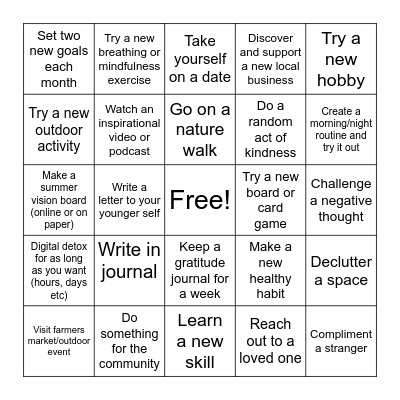 | | | | | |
|---|---|---|---|---|
| Set two new goals each month | Try a new breathing or mindfulness exercise | Take yourself on a date | Discover and support a new local business | Try a new hobby |
| Try a new outdoor activity | Watch an inspirational video or podcast | Go on a nature walk | Do a random act of kindness | Create a morning/night routine and try it out |
| Make a summer vision board (online or on paper) | Write a letter to your younger self | Free! | Try a new board or card game | Challenge a negative thought |
| Digital detox for as long as you want (hours, days etc) | Write in journal | Keep a gratitude journal for a week | Make a new healthy habit | Declutter a space |
| Visit farmers market/outdoor event | Do something for the community | Learn a new skill | Reach out to a loved one | Compliment a stranger |